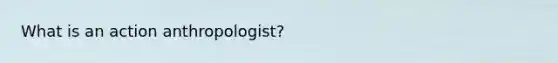 What is an action anthropologist?